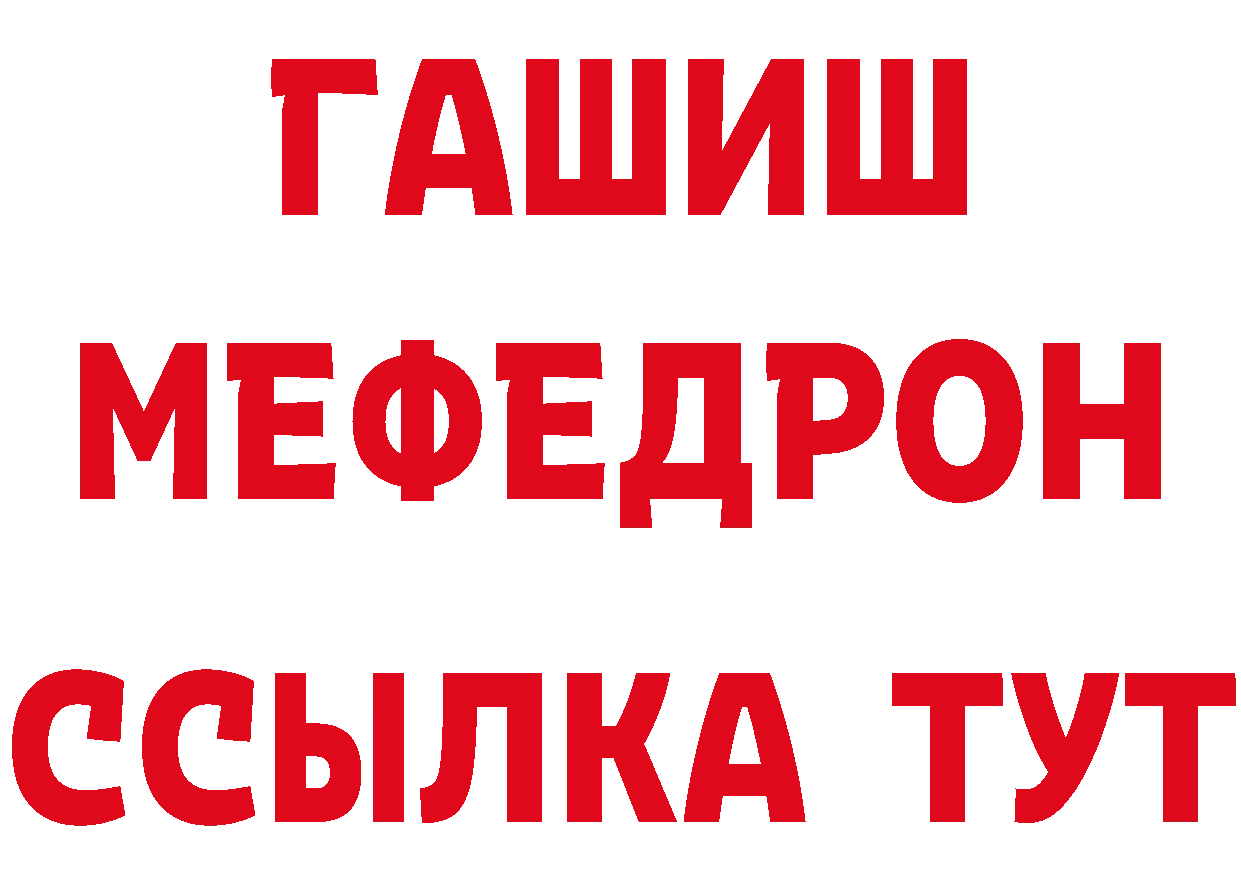 ГАШИШ
МЕФЕДРОН
ССЫЛКА ТУТ